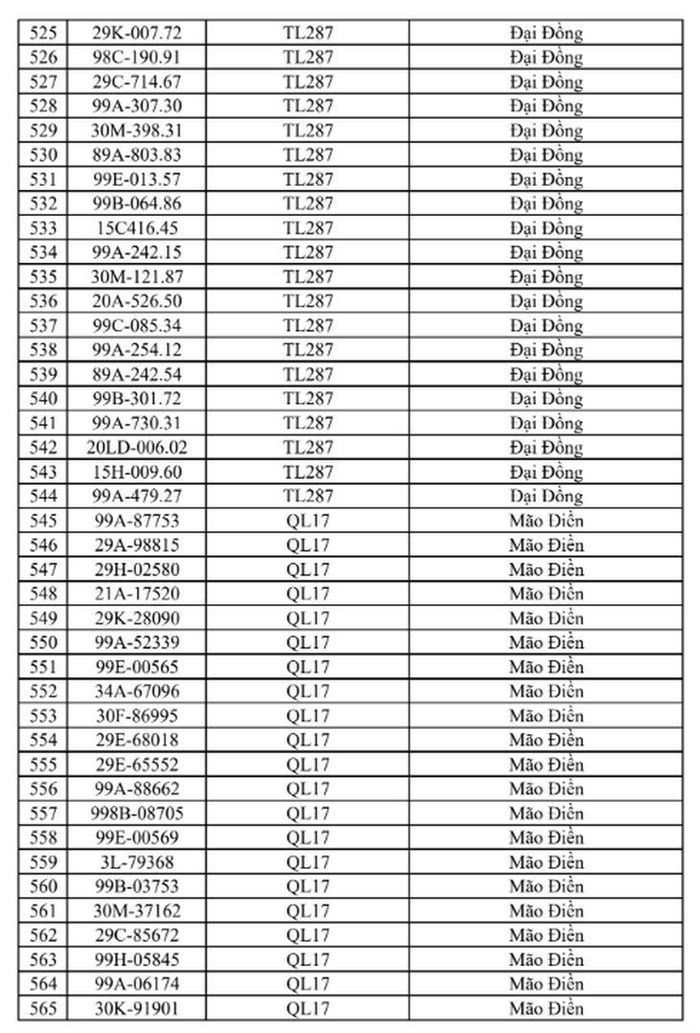 | 525 | 29K-007.72 | TL287 | Đại Đồng |
|---|---|---|---|
| 526 | 98C-190.91 | TL287 | Đại Đồng |
| 527 | 29C-714.67 | TL287 | Đại Đồng |
| 528 | 99A-307.30 | TL287 | Đại Đồng |
| 529 | 30M-398.31 | TL287 | Đại Đồng |
| 530 | 89A-803.83 | TL287 | Đại Đồng |
| 531 | 99E-013.57 | TL287 | Đại Đồng |
| 532 | 99B-064.86 | TL287 | Đại Đồng |
| 533 | 15C416.45 | TL287 | Đại Đồng |
| 534 | 99A-242.15 | TL287 | Đại Đồng |
| 535 | 30M-121.87 | TL287 | Đại Đồng |
| 536 | 20A-526.50 | TL287 | Đại Đồng |
| 537 | 99C-085.34 | TL287 | Đại Đồng |
| 538 | 99A-254.12 | TL287 | Đại Đồng |
| 539 | 89A-242.54 | TL287 | Đại Đồng |
| 540 | 99B-301.72 | TL287 | Đại Đồng |
| 541 | 99A-730.31 | TL287 | Đại Đồng |
| 542 | 20LD-006.02 | TL287 | Đại Đồng |
| 543 | 15H-009.60 | TL287 | Đại Đồng |
| 544 | 99A-479.27 | TL287 | Đại Đồng |
| 545 | 99A-87753 | QL17 | Mão Điền |
| 546 | 29A-98815 | QL17 | Mão Điền |
| 547 | 29H-02580 | QL17 | Mão Điền |
| 548 | 21A-17520 | QL17 | Mão Điền |
| 549 | 29K-28090 | QL17 | Mão Điền |
| 550 | 99A-52339 | QL17 | Mão Điền |
| 551 | 99E-00565 | QL17 | Mão Điền |
| 552 | 34A-67096 | QL17 | Mão Điền |
| 553 | 30F-86995 | QL17 | Mão Điền |
| 554 | 29E-68018 | QL17 | Mão Điền |
| 555 | 29E-65552 | QL17 | Mão Điền |
| 556 | 99A-88662 | QL17 | Mão Điền |
| 557 | 998B-08705 | QL17 | Mão Điền |
| 558 | 99E-00569 | QL17 | Mão Điền |
| 559 | 3L-79368 | QL17 | Mão Điền |
| 560 | 99B-03753 | QL17 | Mão Điền |
| 561 | 30M-37162 | QL17 | Mão Điền |
| 562 | 29C-85672 | QL17 | Mão Điền |
| 563 | 99H-05845 | QL17 | Mão Điền |
| 564 | 99A-06174 | QL17 | Mão Điền |
| 565 | 30K-91901 | QL17 | Mão Điền |